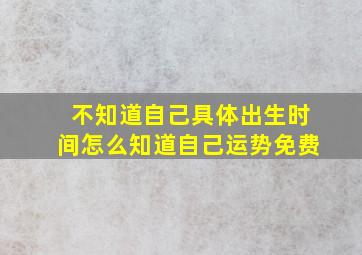 不知道自己具体出生时间怎么知道自己运势免费